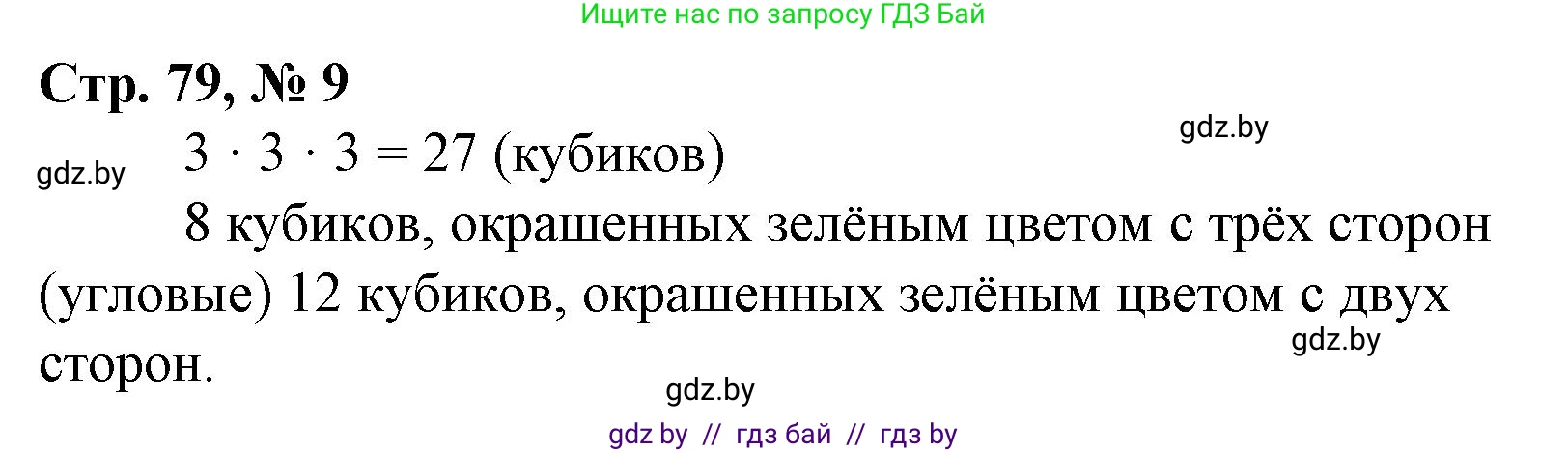 Ищите нас по запросу ГДЗ Бай

Стр. 79, № 9

gdz.by

gdz.by $3 \cdot 3 \cdot 3 = 27$ (кубиков)

8 кубиков, окрашенных зелёным цветом с трёх сторон (угловые) 12 кубиков, окрашенных зелёным цветом с двух сторон.

gdz.by

gdz.by

gdz by // гдз бай // гдз by